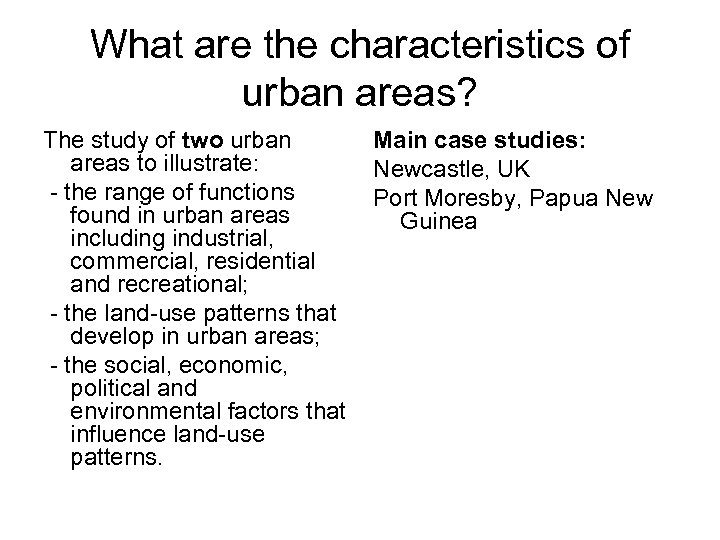 What are the characteristics of urban areas?

The study of two urban areas to illustrate:

- the range of functions found in urban areas including industrial, commercial, residential and recreational;

- the land-use patterns that develop in urban areas;

- the social, economic, political and environmental factors that influence land-use patterns.

Main case studies:

Newcastle, UK

Port Moresby, Papua New Guinea